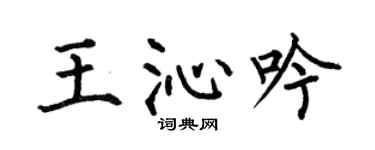 王沁吟
词典网